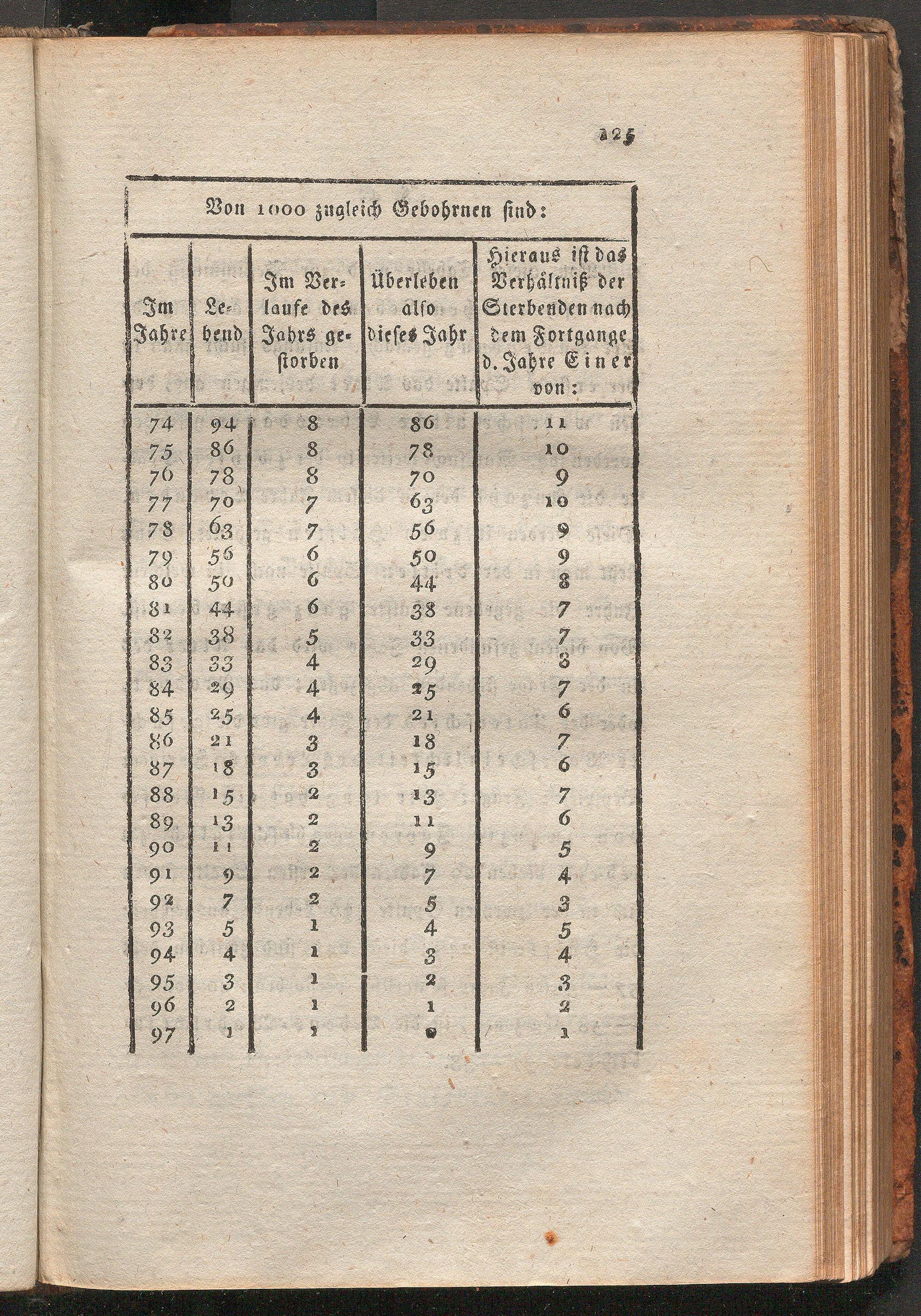 125

Von 1000 zugleich Gebohrnen sind:

| Im Jahre | Lebend | Im Verlaufe des Jahrs gestorben | Überleben also dieses Jahr | Hieraus ist das Verhältniß der Sterbenden nach dem Fortgange d. Jahre Einer von: |
|---|---|---|---|---|
| 74 | 94 | 8 | 86 | 11 |
| 75 | 86 | 8 | 78 | 10 |
| 76 | 78 | 8 | 70 | 9 |
| 77 | 70 | 7 | 63 | 10 |
| 78 | 63 | 7 | 56 | 9 |
| 79 | 56 | 6 | 50 | 9 |
| 80 | 50 | 6 | 44 | 8 |
| 81 | 44 | 6 | 38 | 7 |
| 82 | 38 | 5 | 33 | 7 |
| 83 | 33 | 4 | 29 | 8 |
| 84 | 29 | 4 | 25 | 7 |
| 85 | 25 | 4 | 21 | 6 |
| 86 | 21 | 3 | 18 | 7 |
| 87 | 18 | 3 | 15 | 6 |
| 88 | 15 | 2 | 13 | 7 |
| 89 | 13 | 2 | 11 | 6 |
| 90 | 11 | 2 | 9 | 5 |
| 91 | 9 | 2 | 7 | 4 |
| 92 | 7 | 2 | 5 | 3 |
| 93 | 5 | 1 | 4 | 5 |
| 94 | 4 | 1 | 3 | 4 |
| 95 | 3 | 1 | 2 | 3 |
| 96 | 2 | 1 | 1 | 2 |
| 97 | 1 | 1 | 0 | 1 |